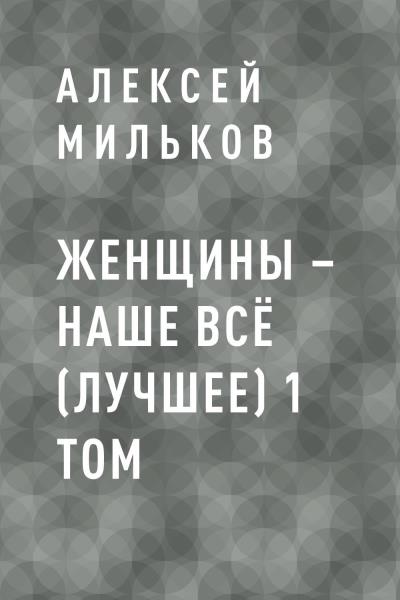 АЛЕКСЕЙ МИЛЬКОВ

ЖЕНЩИНЫ – НАШЕ ВСЁ (ЛУЧШЕЕ) 1 ТОМ